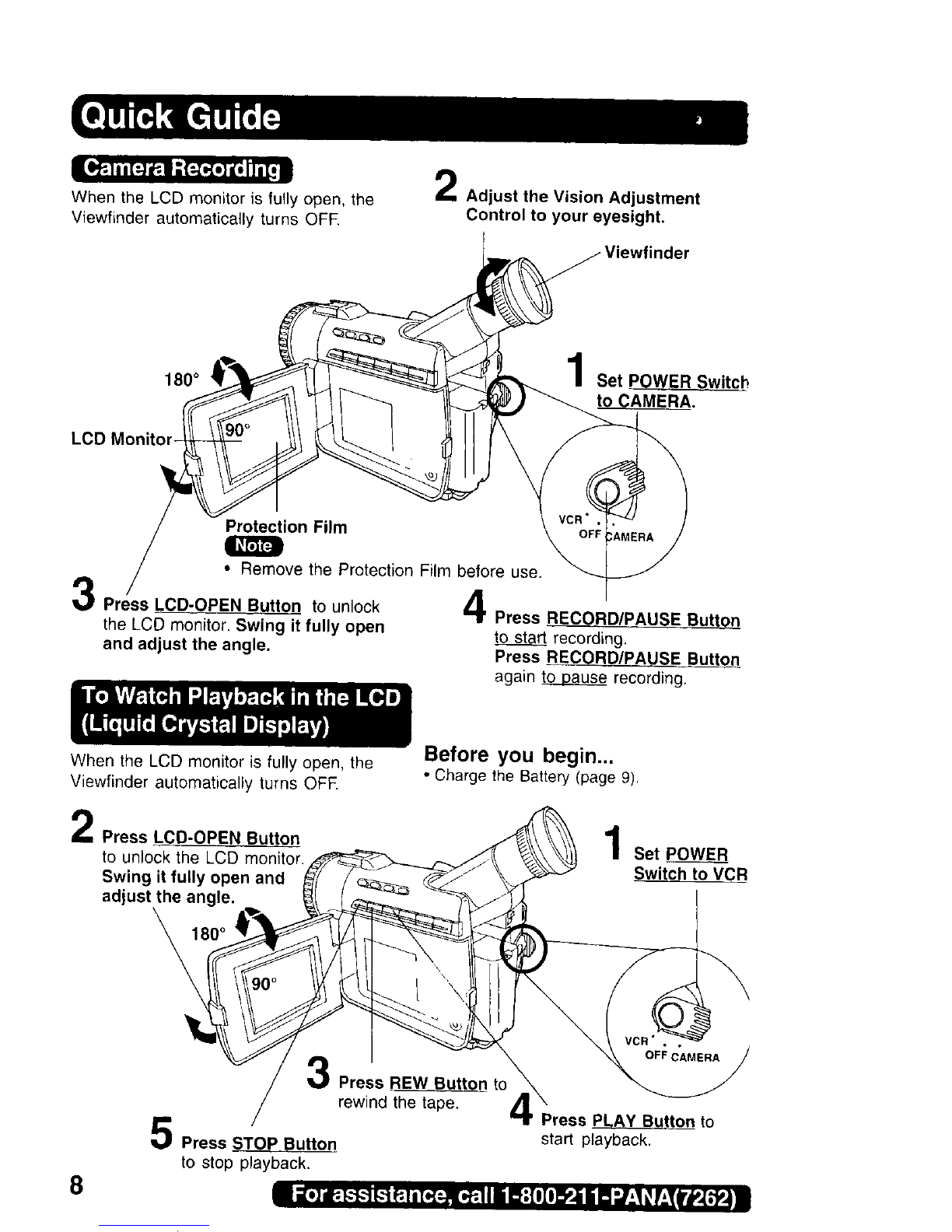 Quick Guide

Camera Recording

When the LCD monitor is fully open, the Viewfinder automatically turns OFF.

2 Adjust the Vision Adjustment Control to your eyesight.

Viewfinder

180°

90°

LCD Monitor

1 Set POWER Switch to CAMERA.

VCR
OFF CAMERA

Protection Film

Note

• Remove the Protection Film before use.

3 Press LCD-OPEN Button to unlock the LCD monitor. Swing it fully open and adjust the angle.

4 Press RECORD/PAUSE Button to start recording.
Press RECORD/PAUSE Button again to pause recording.

To Watch Playback in the LCD (Liquid Crystal Display)

When the LCD monitor is fully open, the Viewfinder automatically turns OFF.

Before you begin...
• Charge the Battery (page 9).

2 Press LCD-OPEN Button to unlock the LCD monitor. Swing it fully open and adjust the angle.

180°

90°

1 Set POWER Switch to VCR

VCR
OFF CAMERA

3 Press REW Button to rewind the tape.

4 Press PLAY Button to start playback.

5 Press STOP Button to stop playback.

8

For assistance, call 1-800-211-PANA(7262)